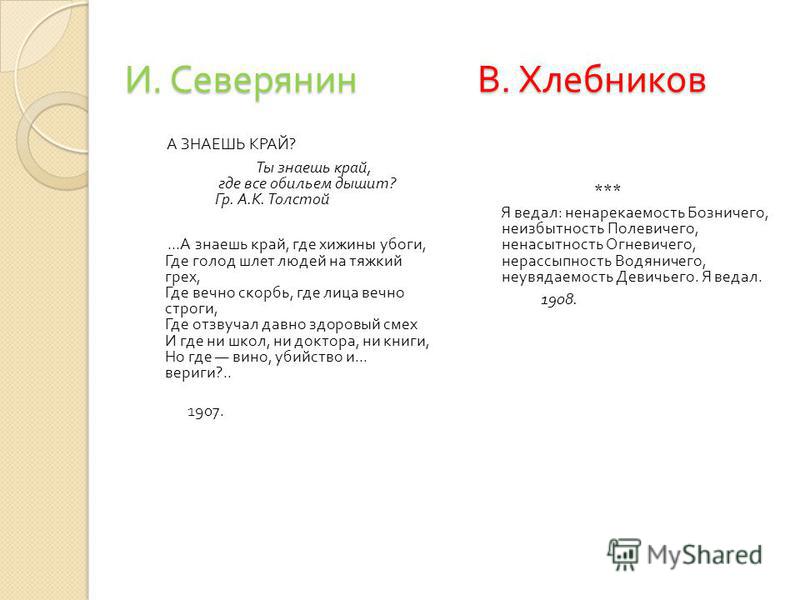 И. Северянин

А ЗНАЕШЬ КРАЙ?

Ты знаешь край,
где все обильем дышит?
Гр. А.К. Толстой

...А знаешь край, где хижины убоги,
Где голод шлет людей на тяжкий грех,
Где вечно скорбь, где лица вечно строги,
Где отзвучал давно здоровый смех
И где ни школ, ни доктора, ни книги,
Но где — вино, убийство и... вериги?..

1907.

В. Хлебников

***

Я ведал: ненарекаемость Бозничего,
неизбытность Полевичего,
ненасытность Огневичего,
нерассыпность Водяничего,
неувядаемость Девичьего. Я ведал.

1908.

MyShared